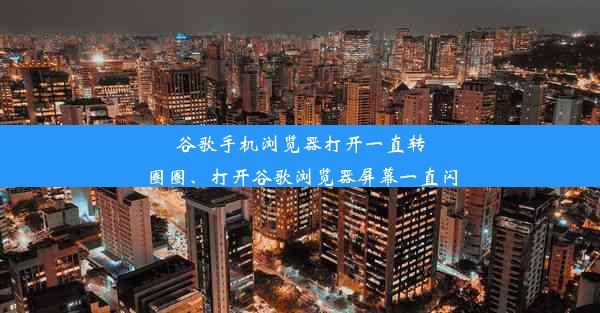 谷歌手机浏览器打开一直转圈圈、打开谷歌浏览器屏幕一直闪